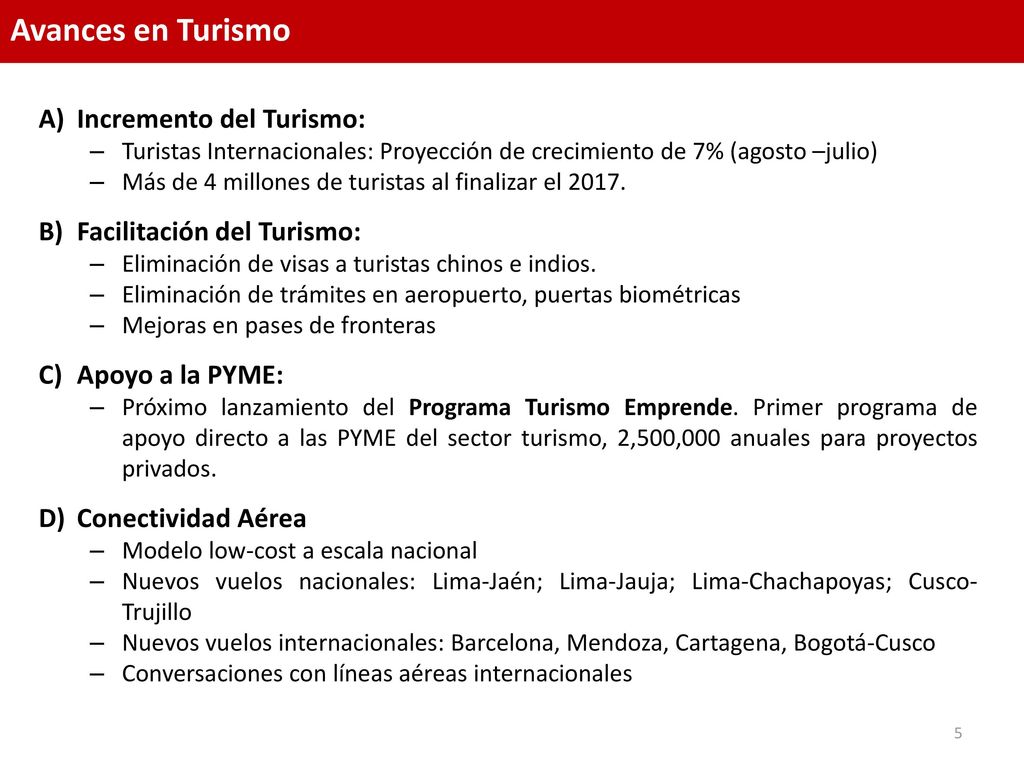 Avances en Turismo

A) Incremento del Turismo:
– Turistas Internacionales: Proyección de crecimiento de 7% (agosto –julio)
– Más de 4 millones de turistas al finalizar el 2017.

B) Facilitación del Turismo:
– Eliminación de visas a turistas chinos e indios.
– Eliminación de trámites en aeropuerto, puertas biométricas
– Mejoras en pases de fronteras

C) Apoyo a la PYME:
– Próximo lanzamiento del Programa Turismo Emprende. Primer programa de apoyo directo a las PYME del sector turismo, 2,500,000 anuales para proyectos privados.

D) Conectividad Aérea
– Modelo low-cost a escala nacional
– Nuevos vuelos nacionales: Lima-Jaén; Lima-Jauja; Lima-Chachapoyas; Cusco-Trujillo
– Nuevos vuelos internacionales: Barcelona, Mendoza, Cartagena, Bogotá-Cusco
– Conversaciones con líneas aéreas internacionales

5